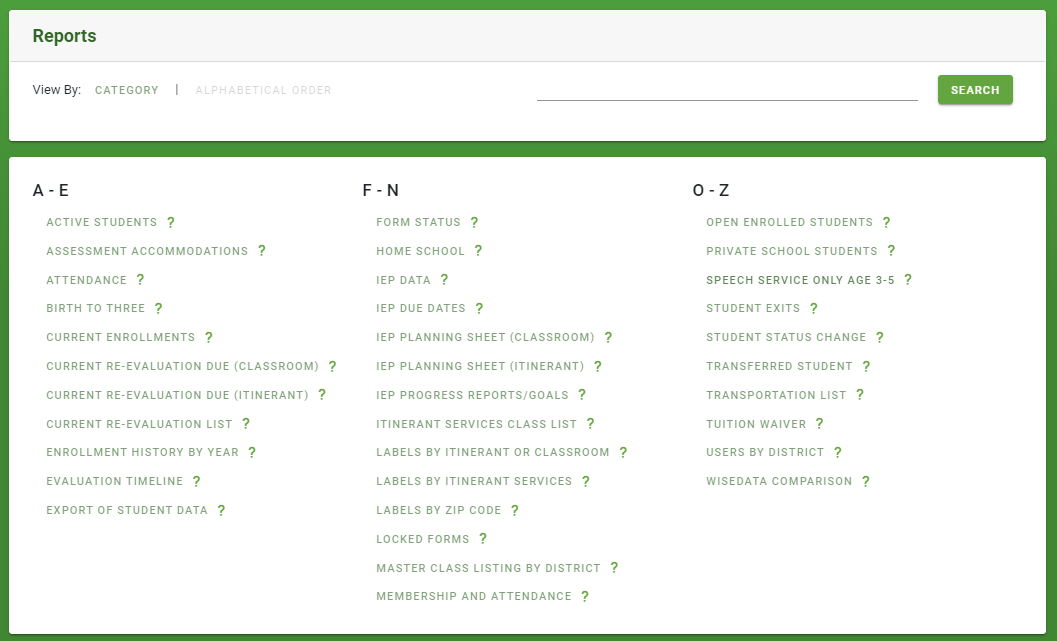 Reports

View By: CATEGORY | ALPHABETICAL ORDER

SEARCH

A - E
ACTIVE STUDENTS ?
ASSESSMENT ACCOMMODATIONS ?
ATTENDANCE ?
BIRTH TO THREE ?
CURRENT ENROLLMENTS ?
CURRENT RE-EVALUATION DUE (CLASSROOM) ?
CURRENT RE-EVALUATION DUE (ITINERANT) ?
CURRENT RE-EVALUATION LIST ?
ENROLLMENT HISTORY BY YEAR ?
EVALUATION TIMELINE ?
EXPORT OF STUDENT DATA ?

F - N
FORM STATUS ?
HOME SCHOOL ?
IEP DATA ?
IEP DUE DATES ?
IEP PLANNING SHEET (CLASSROOM) ?
IEP PLANNING SHEET (ITINERANT) ?
IEP PROGRESS REPORTS/GOALS ?
ITINERANT SERVICES CLASS LIST ?
LABELS BY ITINERANT OR CLASSROOM ?
LABELS BY ITINERANT SERVICES ?
LABELS BY ZIP CODE ?
LOCKED FORMS ?
MASTER CLASS LISTING BY DISTRICT ?
MEMBERSHIP AND ATTENDANCE ?

O - Z
OPEN ENROLLED STUDENTS ?
PRIVATE SCHOOL STUDENTS ?
SPEECH SERVICE ONLY AGE 3-5 ?
STUDENT EXITS ?
STUDENT STATUS CHANGE ?
TRANSFERRED STUDENT ?
TRANSPORTATION LIST ?
TUITION WAIVER ?
USERS BY DISTRICT ?
WISEDATA COMPARISON ?